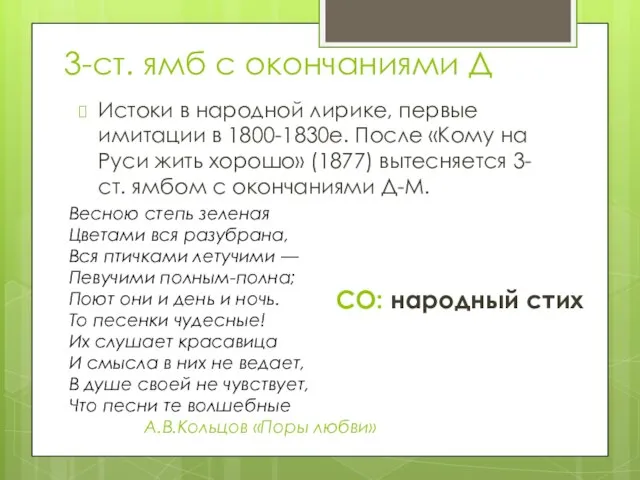 3-ст. ямб с окончаниями Д

Истоки в народной лирике, первые имитации в 1800-1830е. После «Кому на Руси жить хорошо» (1877) вытесняется 3-ст. ямбом с окончаниями Д-М.

Весною степь зеленая
Цветами вся разубрана,
Вся птичками летучими —
Певучими полным-полна;
Поют они и день и ночь.
То песенки чудесные!
Их слушает красавица
И смысла в них не ведает,
В душе своей не чувствует,
Что песни те волшебные
А.В.Кольцов «Поры любви»

СО: народный стих